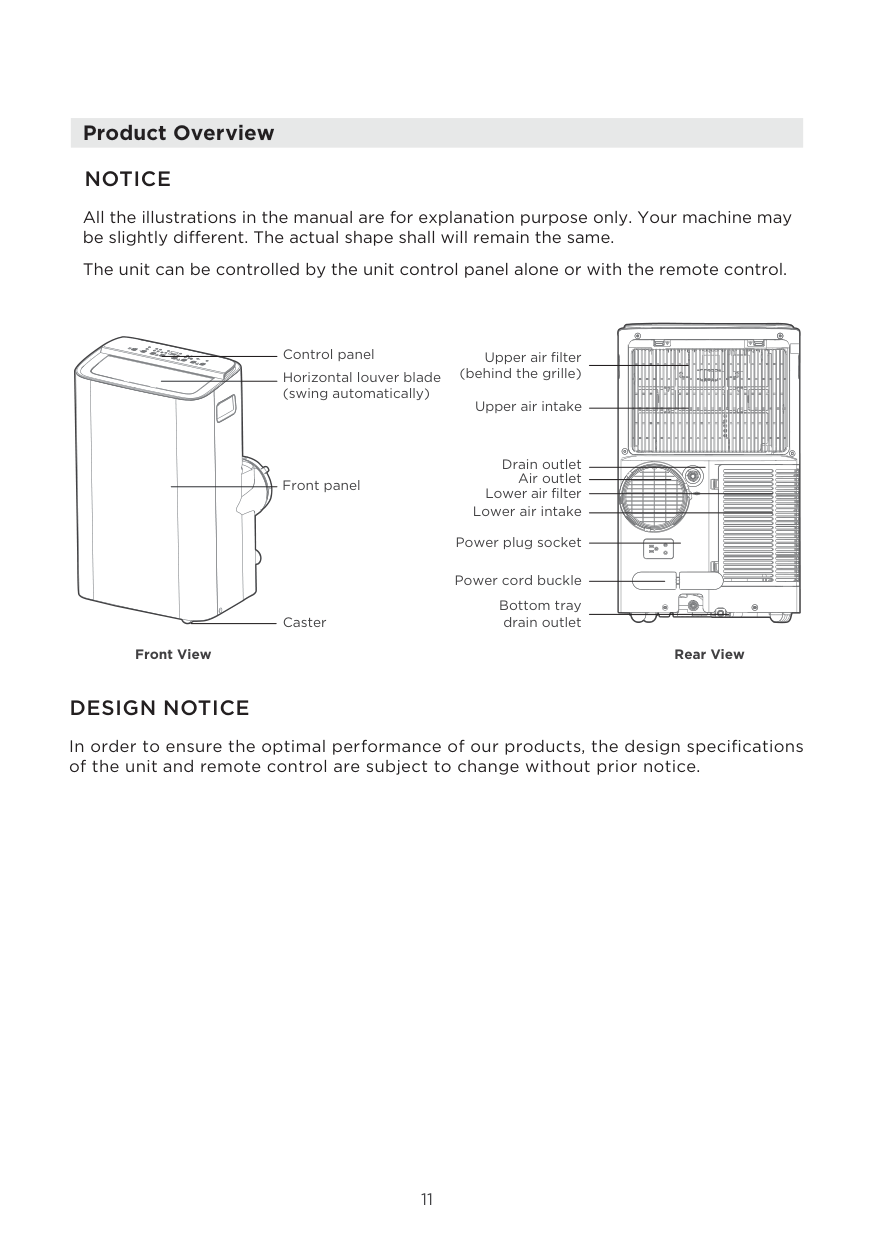 Product Overview

NOTICE

All the illustrations in the manual are for explanation purpose only. Your machine may be slightly different. The actual shape shall will remain the same.

The unit can be controlled by the unit control panel alone or with the remote control.

Control panel

Horizontal louver blade (swing automatically)

Front panel

Caster

Front View

Upper air filter (behind the grille)

Upper air intake

Drain outlet
Air outlet
Lower air filter
Lower air intake

Power plug socket

Power cord buckle

Bottom tray drain outlet

Rear View

DESIGN NOTICE

In order to ensure the optimal performance of our products, the design specifications of the unit and remote control are subject to change without prior notice.

11